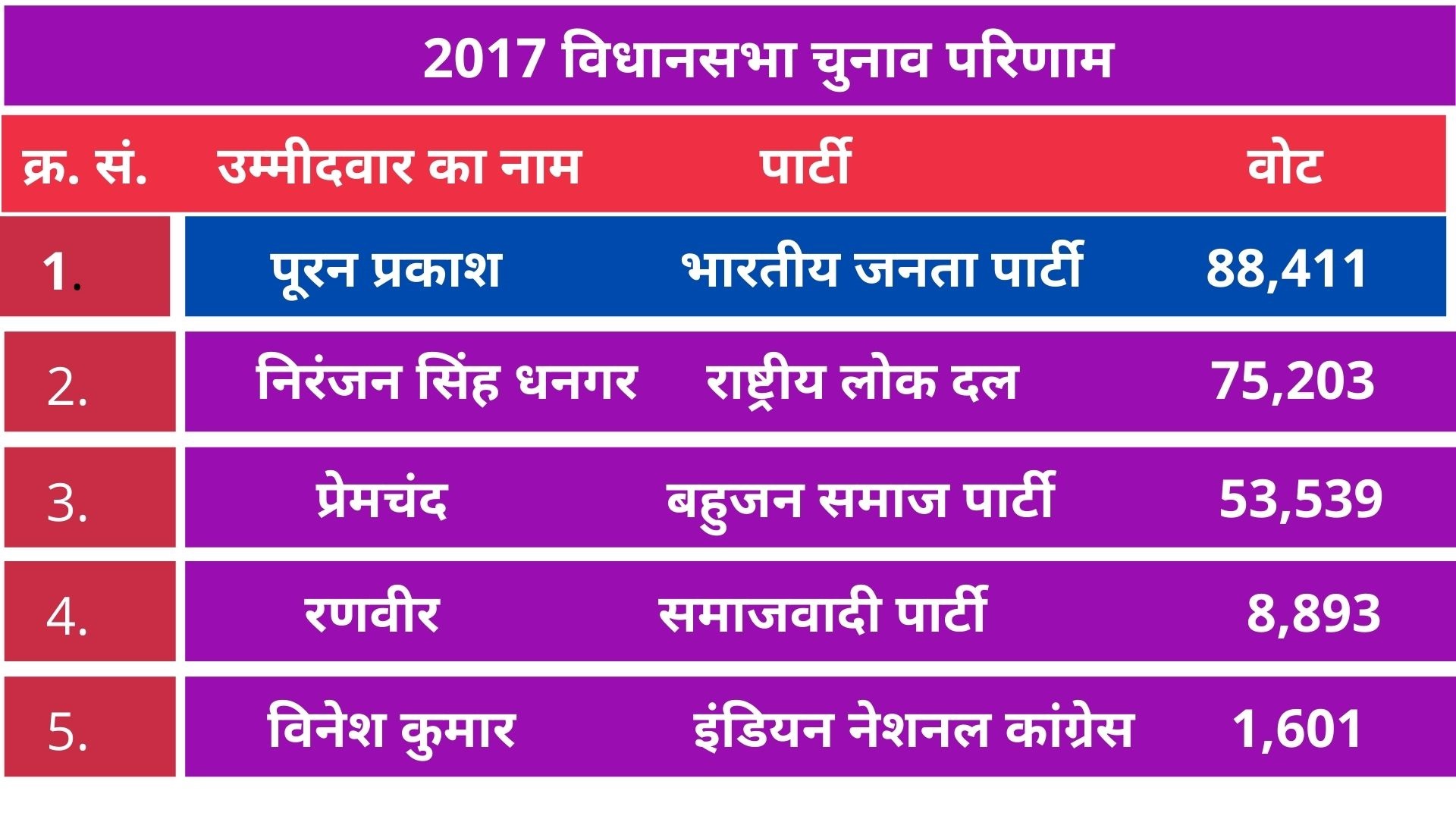 2017 विधानसभा चुनाव परिणाम

| क्र. सं. | उम्मीदवार का नाम | पार्टी | वोट |
|---|---|---|---|
| 1. | पूरन प्रकाश | भारतीय जनता पार्टी | 88,411 |
| 2. | निरंजन सिंह धनगर | राष्ट्रीय लोक दल | 75,203 |
| 3. | प्रेमचंद | बहुजन समाज पार्टी | 53,539 |
| 4. | रणवीर | समाजवादी पार्टी | 8,893 |
| 5. | विनेश कुमार | इंडियन नेशनल कांग्रेस | 1,601 |